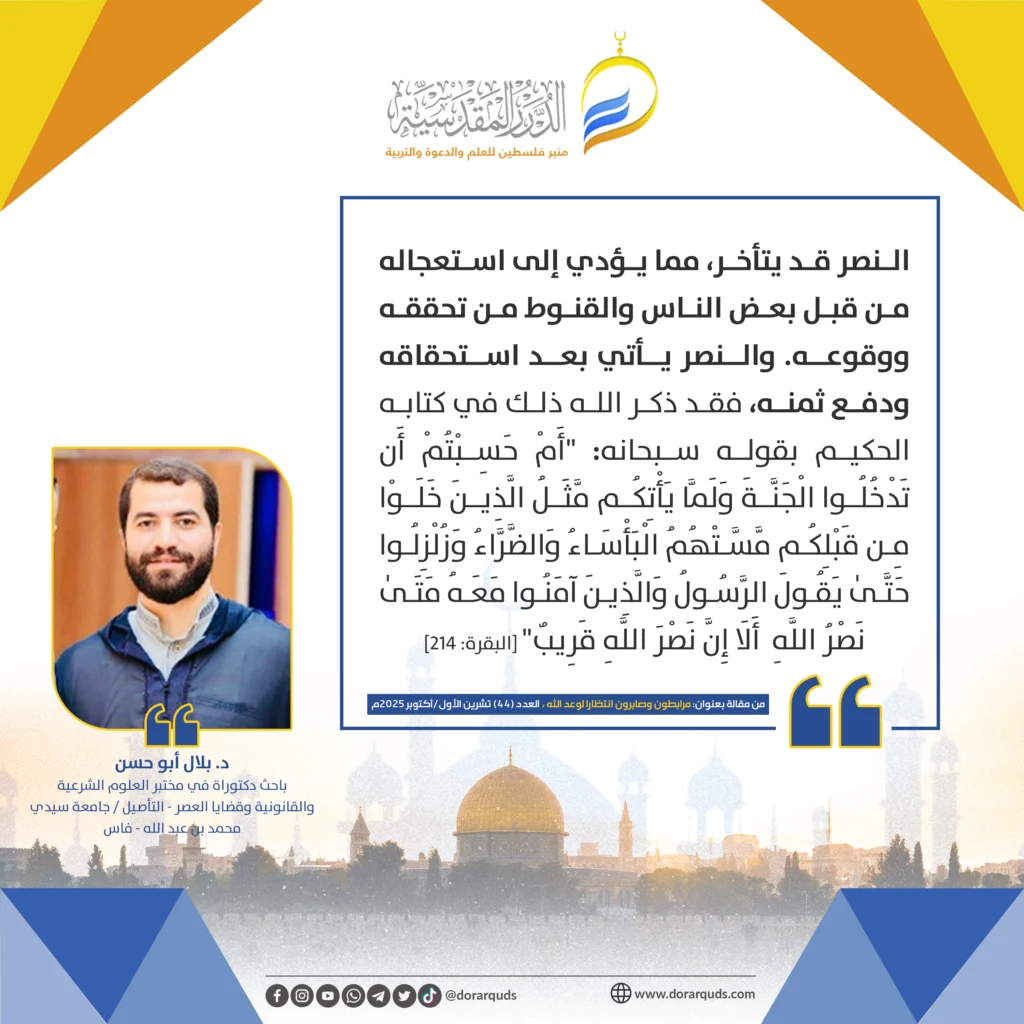 الدرر المقدسية
منبر فلسطين للعلم والدعوة والتربية

النصر قد يتأخر، مما يؤدي إلى استعجاله من قبل بعض الناس والقنوط من تحققه ووقوعه. والنصر يأتي بعد استحقاقه ودفع ثمنه، فقد ذكر الله ذلك في كتابه الحكيم بقوله سبحانه: "أَمْ حَسِبْتُمْ أَن تَدْخُلُوا الْجَنَّةَ وَلَمَّا يَأْتِكُم مَّثَلُ الَّذِينَ خَلَوْا مِن قَبْلِكُم مَّسَّتْهُمُ الْبَأْسَاءُ وَالضَّرَّاءُ وَزُلْزِلُوا حَتَّىٰ يَقُولَ الرَّسُولُ وَالَّذِينَ آمَنُوا مَعَهُ مَتَىٰ نَصْرُ اللَّهِ أَلَا إِنَّ نَصْرَ اللَّهِ قَرِيبٌ" [البقرة: 214]

من مقالة بعنوان: مرابطون وصابرون انتظارا لوعد الله ، العدد (44) تشرين الأول/أكتوبر 2025م

د. بلال أبو حسن
باحث دكتوراة في مختبر العلوم الشرعية والقانونية وقضايا العصر - التأصيل / جامعة سيدي محمد بن عبد الله - فاس

@dorarquds
www.dorarquds.com